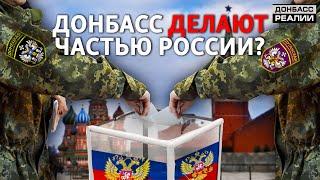 ДОНБАСС ДЕЛАЮТ ЧАСТЬЮ РОССИИ?

ДОНБАСС РЕАЛИИ